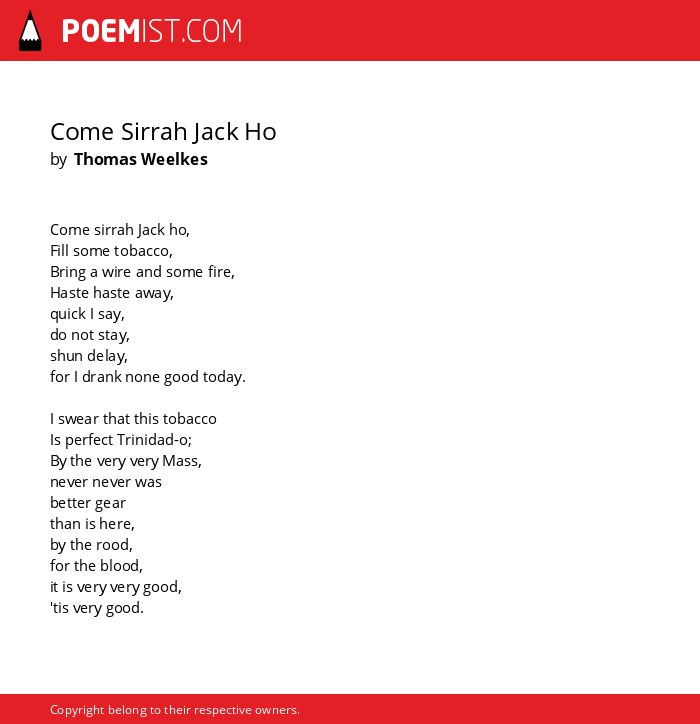 POEMIST.COM

Come Sirrah Jack Ho
by Thomas Weelkes

Come sirrah Jack ho,
Fill some tobacco,
Bring a wire and some fire,
Haste haste away,
quick I say,
do not stay,
shun delay,
for I drank none good today.

I swear that this tobacco
Is perfect Trinidad-o;
By the very very Mass,
never never was
better gear
than is here,
by the rood,
for the blood,
it is very very good,
'tis very good.

Copyright belong to their respective owners.